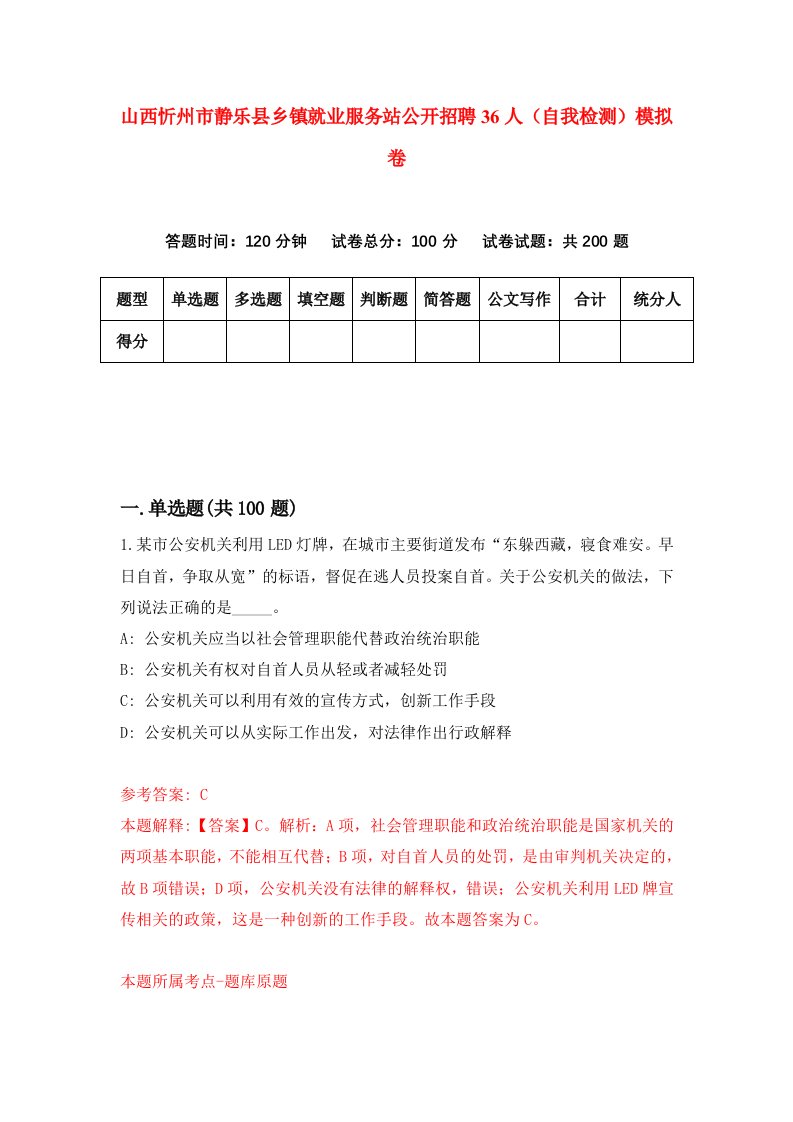 山西忻州市静乐县乡镇就业服务站公开招聘36人（自我检测）模拟卷

答题时间：120分钟　试卷总分：100分　试卷试题：共200题

| 题型 | 单选题 | 多选题 | 填空题 | 判断题 | 简答题 | 公文写作 | 合计 | 统分人 |
|---|---|---|---|---|---|---|---|---|
| 得分 | | | | | | | | |

一.单选题(共100题)

1.某市公安机关利用LED灯牌，在城市主要街道发布“东躲西藏，寝食难安。早日自首，争取从宽”的标语，督促在逃人员投案自首。关于公安机关的做法，下列说法正确的是_____。

A: 公安机关应当以社会管理职能代替政治统治职能

B: 公安机关有权对自首人员从轻或者减轻处罚

C: 公安机关可以利用有效的宣传方式，创新工作手段

D: 公安机关可以从实际工作出发，对法律作出行政解释

参考答案: C

本题解释:【答案】C。解析：A项，社会管理职能和政治统治职能是国家机关的两项基本职能，不能相互代替；B项，对自首人员的处罚，是由审判机关决定的，故B项错误；D项，公安机关没有法律的解释权，错误；公安机关利用LED牌宣传相关的政策，这是一种创新的工作手段。故本题答案为C。

本题所属考点-题库原题